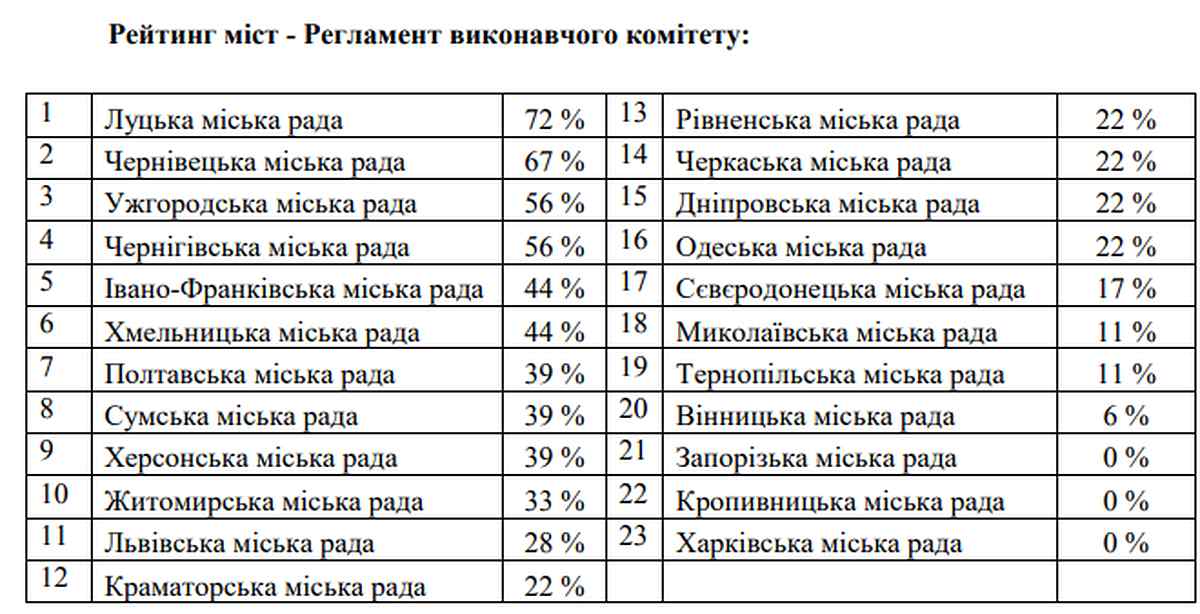 Рейтинг міст - Регламент виконавчого комітету:

| 1 | Луцька міська рада | 72 % | 13 | Рівненська міська рада | 22 % |
|---|---|---|---|---|---|
| 2 | Чернівецька міська рада | 67 % | 14 | Черкаська міська рада | 22 % |
| 3 | Ужгородська міська рада | 56 % | 15 | Дніпровська міська рада | 22 % |
| 4 | Чернігівська міська рада | 56 % | 16 | Одеська міська рада | 22 % |
| 5 | Івано-Франківська міська рада | 44 % | 17 | Сєвєродонецька міська рада | 17 % |
| 6 | Хмельницька міська рада | 44 % | 18 | Миколаївська міська рада | 11 % |
| 7 | Полтавська міська рада | 39 % | 19 | Тернопільська міська рада | 11 % |
| 8 | Сумська міська рада | 39 % | 20 | Вінницька міська рада | 6 % |
| 9 | Херсонська міська рада | 39 % | 21 | Запорізька міська рада | 0 % |
| 10 | Житомирська міська рада | 33 % | 22 | Кропивницька міська рада | 0 % |
| 11 | Львівська міська рада | 28 % | 23 | Харківська міська рада | 0 % |
| 12 | Краматорська міська рада | 22 % | | | |